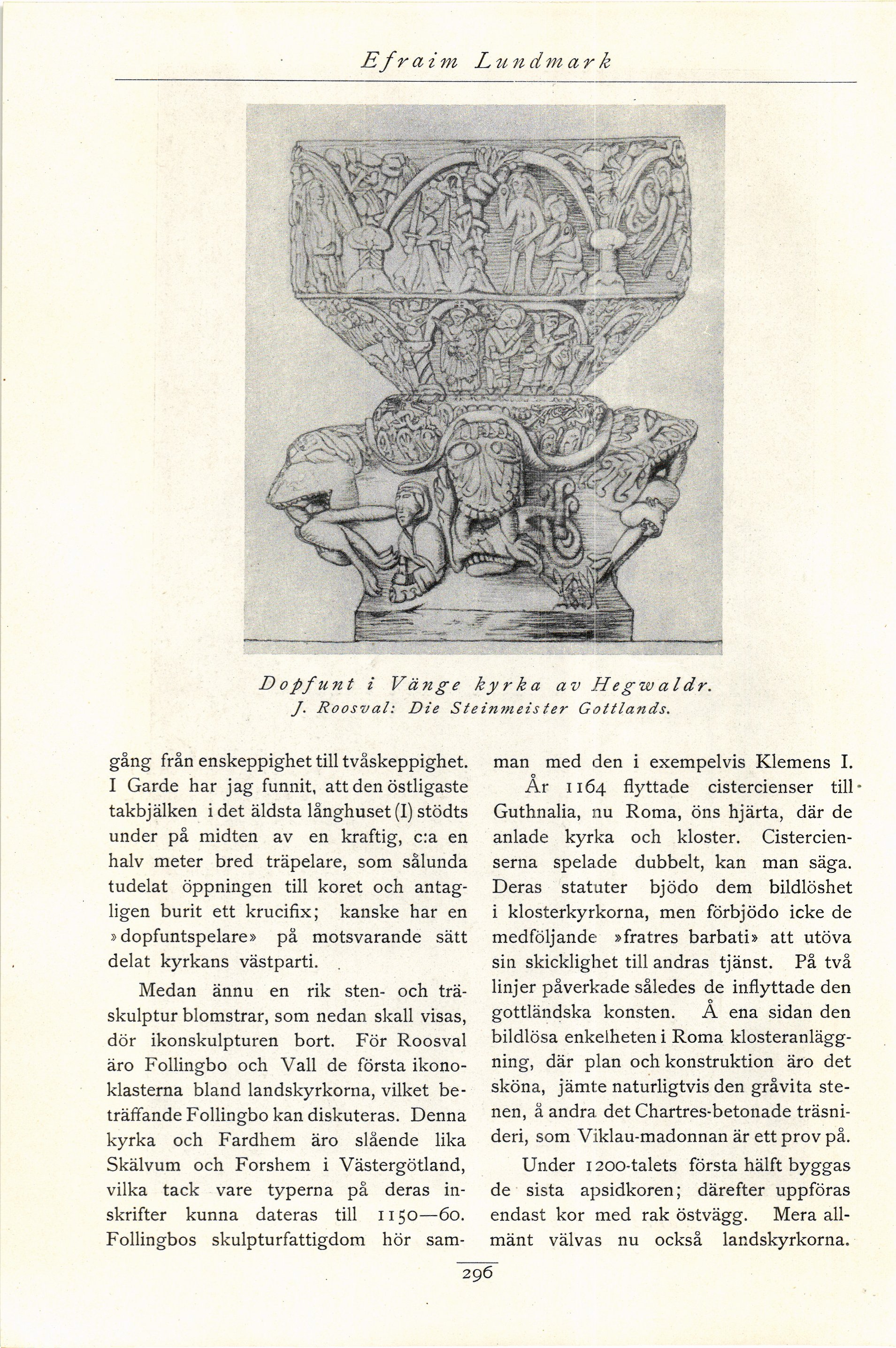 Efraim Lundmark

Dopfunt i Vänge kyrka av Hegwaldr.
J. Roosval: Die Steinmeister Gottlands.

gång från enskeppighet till tvåskeppighet. I Garde har jag funnit, att den östligaste takbjälken i det äldsta långhuset (I) stödts under på midten av en kraftig, c:a en halv meter bred träpelare, som sålunda tudelat öppningen till koret och antagligen burit ett krucifix; kanske har en »dopfuntspelare» på motsvarande sätt delat kyrkans västparti.

Medan ännu en rik sten- och träskulptur blomstrar, som nedan skall visas, dör ikonskulpturen bort. För Roosval äro Follingbo och Vall de första ikonoklasterna bland landskyrkorna, vilket beträffande Follingbo kan diskuteras. Denna kyrka och Fardhem äro slående lika Skälvum och Forshem i Västergötland, vilka tack vare typerna på deras inskrifter kunna dateras till 1150—60. Follingbos skulpturfattigdom hör samman med den i exempelvis Klemens I.

År 1164 flyttade cistercienser till Guthnalia, nu Roma, öns hjärta, där de anlade kyrka och kloster. Cistercienserna spelade dubbelt, kan man säga. Deras statuter bjödo dem bildlöshet i klosterkyrkorna, men förbjödo icke de medföljande »fratres barbati» att utöva sin skicklighet till andras tjänst. På två linjer påverkade således de inflyttade den gottländska konsten. Å ena sidan den bildlösa enkelheten i Roma klosteranläggning, där plan och konstruktion äro det sköna, jämte naturligtvis den gråvita stenen, å andra det Chartres-betonade träsnideri, som Viklau-madonnan är ett prov på.

Under 1200-talets första hälft byggas de sista apsidkoren; därefter uppföras endast kor med rak östvägg. Mera allmänt välvas nu också landskyrkorna.

296